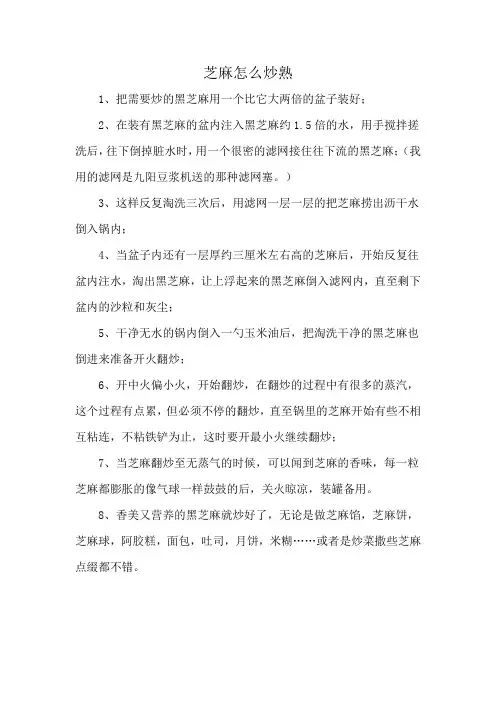 芝麻怎么炒熟

1、把需要炒的黑芝麻用一个比它大两倍的盆子装好；

2、在装有黑芝麻的盆内注入黑芝麻约 1.5 倍的水，用手搅拌搓洗后，往下倒掉脏水时，用一个很密的滤网接住往下流的黑芝麻；（我用的滤网是九阳豆浆机送的那种滤网塞。）

3、这样反复淘洗三次后，用滤网一层一层的把芝麻捞出沥干水倒入锅内；

4、当盆子内还有一层厚约三厘米左右高的芝麻后，开始反复往盆内注水，淘出黑芝麻，让上浮起来的黑芝麻倒入滤网内，直至剩下盆内的沙粒和灰尘；

5、干净无水的锅内倒入一勺玉米油后，把淘洗干净的黑芝麻也倒进来准备开火翻炒；

6、开中火偏小火，开始翻炒，在翻炒的过程中有很多的蒸汽，这个过程有点累，但必须不停的翻炒，直至锅里的芝麻开始有些不相互粘连，不粘铁铲为止，这时要开最小火继续翻炒；

7、当芝麻翻炒至无蒸气的时候，可以闻到芝麻的香味，每一粒芝麻都膨胀的像气球一样鼓鼓的后，关火晾凉，装罐备用。

8、香美又营养的黑芝麻就炒好了，无论是做芝麻馅，芝麻饼，芝麻球，阿胶糕，面包，吐司，月饼，米糊……或者是炒菜撒些芝麻点缀都不错。